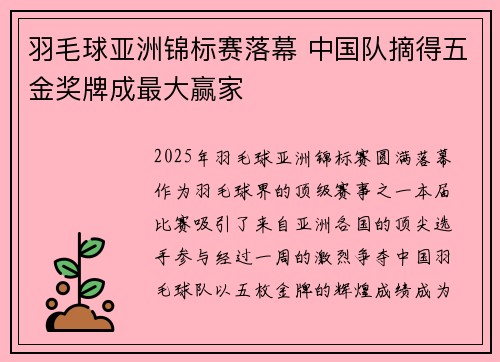 羽毛球亚洲锦标赛落幕 中国队摘得五金奖牌成最大赢家

2025年羽毛球亚洲锦标赛圆满落幕作为羽毛球界的顶级赛事之一本届比赛吸引了来自亚洲各国的顶尖选手参与经过一周的激烈争夺中国羽毛球队以五枚金牌的辉煌成绩成为